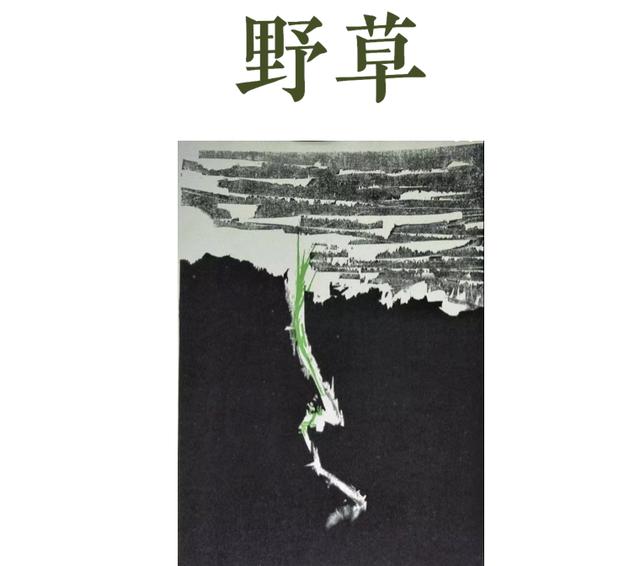 野草